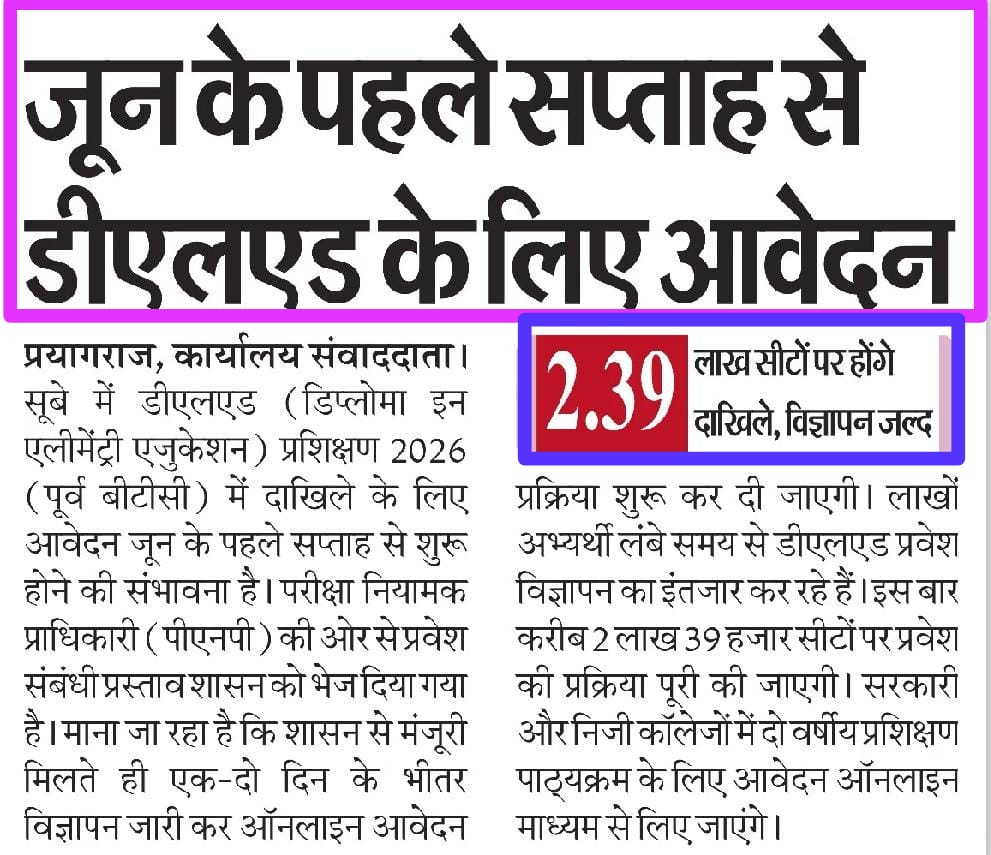 जून के पहले सप्ताह से डीएलएड के लिए आवेदन

प्रयागराज, कार्यालय संवाददाता। सूबे में डीएलएड (डिप्लोमा इन एलीमेंट्री एजुकेशन) प्रशिक्षण 2026 (पूर्व बीटीसी) में दाखिले के लिए आवेदन जून के पहले सप्ताह से शुरू होने की संभावना है। परीक्षा नियामक प्राधिकारी (पीएनपी) की ओर से प्रवेश संबंधी प्रस्ताव शासन को भेज दिया गया है। माना जा रहा है कि शासन से मंजूरी मिलते ही एक-दो दिन के भीतर विज्ञापन जारी कर ऑनलाइन आवेदन

2.39 लाख सीटों पर होंगे दाखिले, विज्ञापन जल्द

प्रक्रिया शुरू कर दी जाएगी। लाखों अभ्यर्थी लंबे समय से डीएलएड प्रवेश विज्ञापन का इंतजार कर रहे हैं। इस बार करीब 2 लाख 39 हजार सीटों पर प्रवेश की प्रक्रिया पूरी की जाएगी। सरकारी और निजी कॉलेजों में दो वर्षीय प्रशिक्षण पाठ्यक्रम के लिए आवेदन ऑनलाइन माध्यम से लिए जाएंगे।